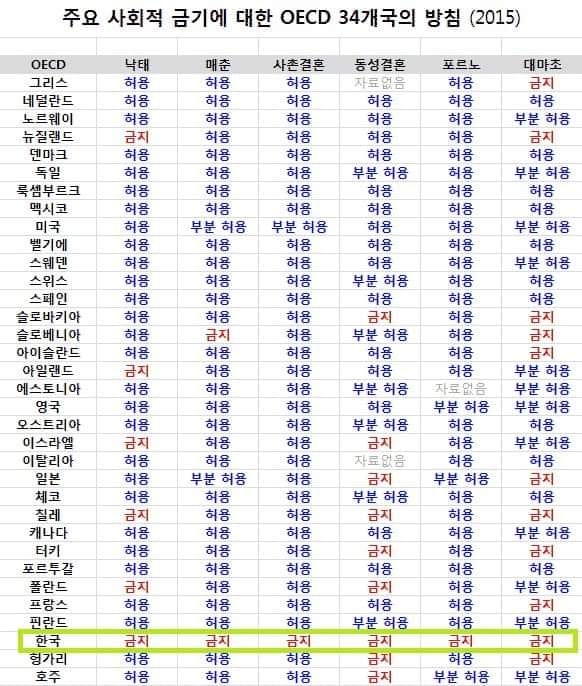 주요 사회적 금기에 대한 OECD 34개국의 방침 (2015)

| OECD | 낙태 | 매춘 | 사촌결혼 | 동성결혼 | 포르노 | 대마초 |
|---|---|---|---|---|---|---|
| 그리스 | 허용 | 허용 | 허용 | 자료없음 | 허용 | 금지 |
| 네덜란드 | 허용 | 허용 | 허용 | 허용 | 허용 | 허용 |
| 노르웨이 | 허용 | 허용 | 허용 | 허용 | 허용 | 부분 허용 |
| 뉴질랜드 | 금지 | 허용 | 허용 | 허용 | 허용 | 금지 |
| 덴마크 | 허용 | 허용 | 허용 | 허용 | 허용 | 허용 |
| 독일 | 허용 | 허용 | 허용 | 부분 허용 | 허용 | 부분 허용 |
| 룩셈부르크 | 허용 | 허용 | 허용 | 허용 | 허용 | 허용 |
| 멕시코 | 허용 | 허용 | 허용 | 허용 | 허용 | 허용 |
| 미국 | 허용 | 부분 허용 | 부분 허용 | 허용 | 허용 | 부분 허용 |
| 벨기에 | 허용 | 허용 | 허용 | 허용 | 허용 | 허용 |
| 스웨덴 | 허용 | 허용 | 허용 | 허용 | 허용 | 부분 허용 |
| 스위스 | 허용 | 허용 | 허용 | 부분 허용 | 허용 | 허용 |
| 스페인 | 허용 | 허용 | 허용 | 허용 | 허용 | 허용 |
| 슬로바키아 | 허용 | 허용 | 허용 | 금지 | 허용 | 금지 |
| 슬로베니아 | 허용 | 금지 | 허용 | 부분 허용 | 허용 | 금지 |
| 아이슬란드 | 허용 | 허용 | 허용 | 허용 | 허용 | 금지 |
| 아일랜드 | 금지 | 허용 | 허용 | 허용 | 허용 | 부분 허용 |
| 에스토니아 | 허용 | 허용 | 허용 | 부분 허용 | 자료없음 | 부분 허용 |
| 영국 | 허용 | 허용 | 허용 | 허용 | 부분 허용 | 부분 허용 |
| 오스트리아 | 허용 | 허용 | 허용 | 부분 허용 | 허용 | 허용 |
| 이스라엘 | 금지 | 허용 | 허용 | 금지 | 허용 | 부분 허용 |
| 이탈리아 | 허용 | 허용 | 허용 | 자료없음 | 허용 | 허용 |
| 일본 | 허용 | 부분 허용 | 허용 | 금지 | 부분 허용 | 금지 |
| 체코 | 허용 | 허용 | 허용 | 부분 허용 | 허용 | 허용 |
| 칠레 | 금지 | 허용 | 허용 | 금지 | 허용 | 금지 |
| 캐나다 | 허용 | 허용 | 허용 | 허용 | 허용 | 부분 허용 |
| 터키 | 허용 | 허용 | 허용 | 금지 | 허용 | 금지 |
| 포르투갈 | 허용 | 허용 | 허용 | 허용 | 허용 | 허용 |
| 폴란드 | 금지 | 허용 | 허용 | 금지 | 허용 | 부분 허용 |
| 프랑스 | 허용 | 허용 | 허용 | 허용 | 허용 | 금지 |
| 핀란드 | 허용 | 허용 | 허용 | 부분 허용 | 허용 | 부분 허용 |
| 한국 | 금지 | 금지 | 금지 | 금지 | 금지 | 금지 |
| 헝가리 | 허용 | 허용 | 허용 | 금지 | 허용 | 금지 |
| 호주 | 허용 | 허용 | 허용 | 금지 | 부분 허용 | 부분 허용 |